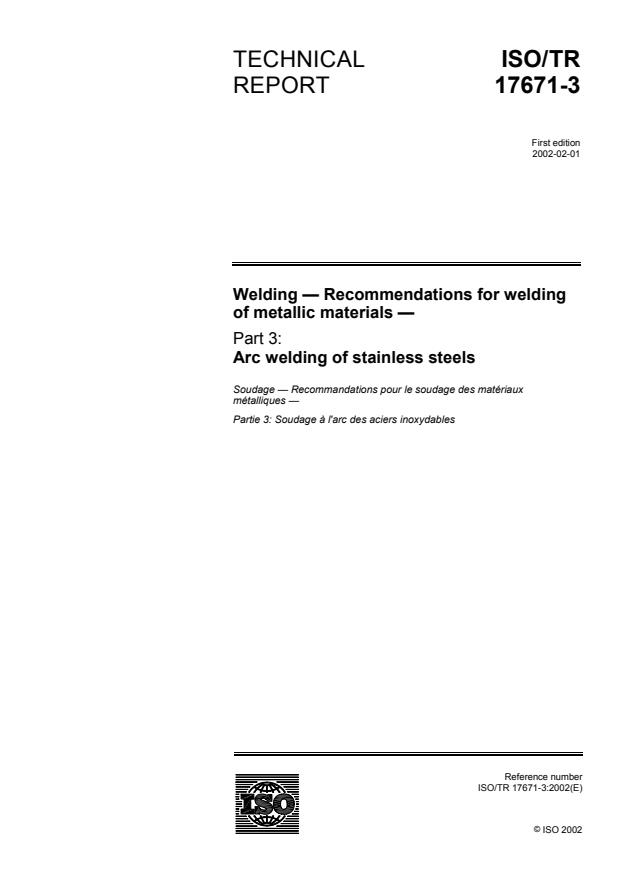 TECHNICAL REPORT

ISO/TR 17671-3

First edition
2002-02-01

Welding — Recommendations for welding of metallic materials —

Part 3:
Arc welding of stainless steels

Soudage — Recommandations pour le soudage des matériaux métalliques —

Partie 3: Soudage à l'arc des aciers inoxydables

ISO

Reference number
ISO/TR 17671-3:2002(E)

© ISO 2002